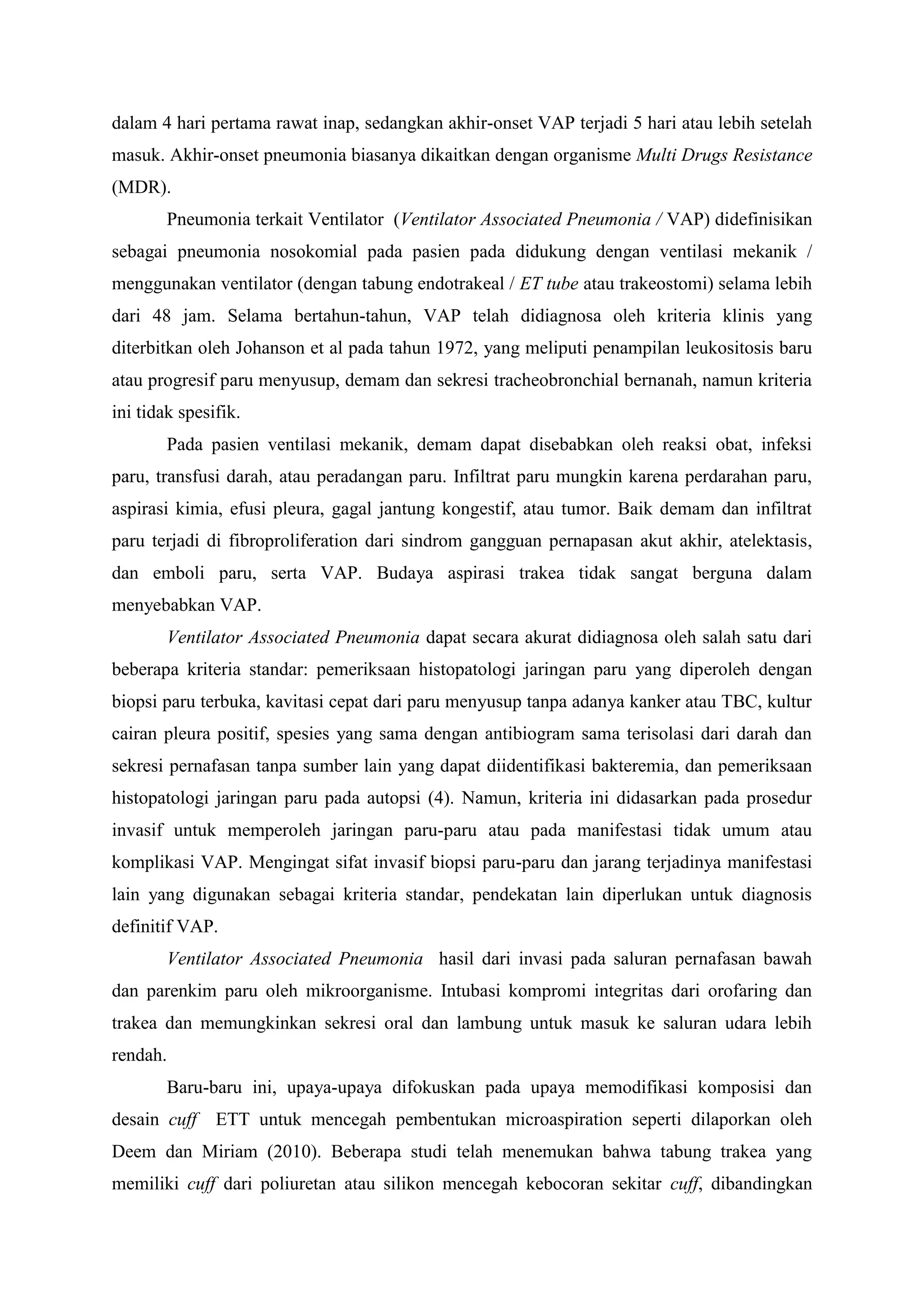 dalam 4 hari pertama rawat inap, sedangkan akhir-onset VAP terjadi 5 hari atau lebih setelah masuk. Akhir-onset pneumonia biasanya dikaitkan dengan organisme Multi Drugs Resistance (MDR).

Pneumonia terkait Ventilator (Ventilator Associated Pneumonia / VAP) didefinisikan sebagai pneumonia nosokomial pada pasien pada didukung dengan ventilasi mekanik / menggunakan ventilator (dengan tabung endotrakeal / ET tube atau trakeostomi) selama lebih dari 48 jam. Selama bertahun-tahun, VAP telah didiagnosa oleh kriteria klinis yang diterbitkan oleh Johanson et al pada tahun 1972, yang meliputi penampilan leukositosis baru atau progresif paru menyusup, demam dan sekresi tracheobronchial bernanah, namun kriteria ini tidak spesifik.

Pada pasien ventilasi mekanik, demam dapat disebabkan oleh reaksi obat, infeksi paru, transfusi darah, atau peradangan paru. Infiltrat paru mungkin karena perdarahan paru, aspirasi kimia, efusi pleura, gagal jantung kongestif, atau tumor. Baik demam dan infiltrat paru terjadi di fibroproliferation dari sindrom gangguan pernapasan akut akhir, atelektasis, dan emboli paru, serta VAP. Budaya aspirasi trakea tidak sangat berguna dalam menyebabkan VAP.

Ventilator Associated Pneumonia dapat secara akurat didiagnosa oleh salah satu dari beberapa kriteria standar: pemeriksaan histopatologi jaringan paru yang diperoleh dengan biopsi paru terbuka, kavitasi cepat dari paru menyusup tanpa adanya kanker atau TBC, kultur cairan pleura positif, spesies yang sama dengan antibiogram sama terisolasi dari darah dan sekresi pernafasan tanpa sumber lain yang dapat diidentifikasi bakteremia, dan pemeriksaan histopatologi jaringan paru pada autopsi (4). Namun, kriteria ini didasarkan pada prosedur invasif untuk memperoleh jaringan paru-paru atau pada manifestasi tidak umum atau komplikasi VAP. Mengingat sifat invasif biopsi paru-paru dan jarang terjadinya manifestasi lain yang digunakan sebagai kriteria standar, pendekatan lain diperlukan untuk diagnosis definitif VAP.

Ventilator Associated Pneumonia hasil dari invasi pada saluran pernafasan bawah dan parenkim paru oleh mikroorganisme. Intubasi kompromi integritas dari orofaring dan trakea dan memungkinkan sekresi oral dan lambung untuk masuk ke saluran udara lebih rendah.

Baru-baru ini, upaya-upaya difokuskan pada upaya memodifikasi komposisi dan desain cuff ETT untuk mencegah pembentukan microaspiration seperti dilaporkan oleh Deem dan Miriam (2010). Beberapa studi telah menemukan bahwa tabung trakea yang memiliki cuff dari poliuretan atau silikon mencegah kebocoran sekitar cuff, dibandingkan